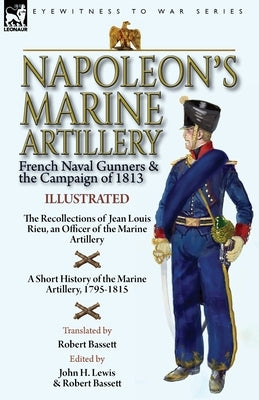 LEONAUR

EYEWITNESS TO WAR SERIES

NAPOLEON'S MARINE ARTILLERY

French Naval Gunners & the Campaign of 1813

ILLUSTRATED

The Recollections of Jean Louis Rieu, an Officer of the Marine Artillery

A Short History of the Marine Artillery, 1795-1815

Translated by

Robert Bassett

Edited by

John H. Lewis & Robert Bassett